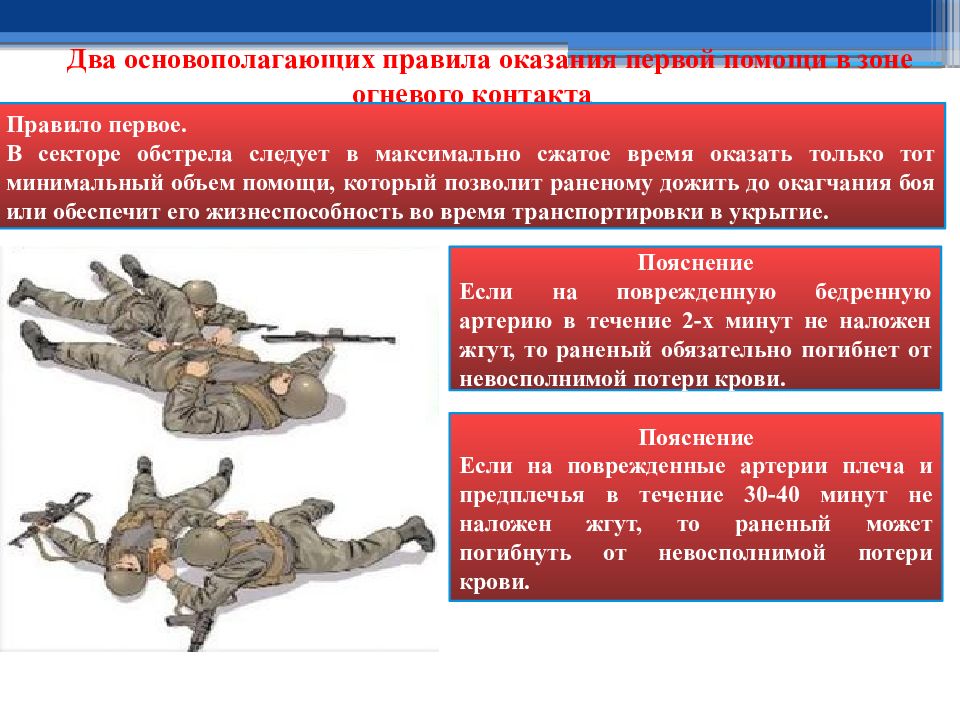 Два основополагающих правила оказания первой помощи в зоне огневого контакта

Правило первое.
В секторе обстрела следует в максимально сжатое время оказать только тот минимальный объем помощи, который позволит раненому дожить до окагчания боя или обеспечит его жизнеспособность во время транспортировки в укрытие.

Пояснение
Если на поврежденную бедренную артерию в течение 2-х минут не наложен жгут, то раненый обязательно погибнет от невосполнимой потери крови.

Пояснение
Если на поврежденные артерии плеча и предплечья в течение 30-40 минут не наложен жгут, то раненый может погибнуть от невосполнимой потери крови.